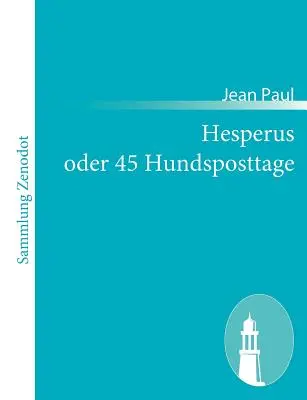 Sammlung Zenodot

Jean Paul

Hesperus
oder 45 Hundsposttage